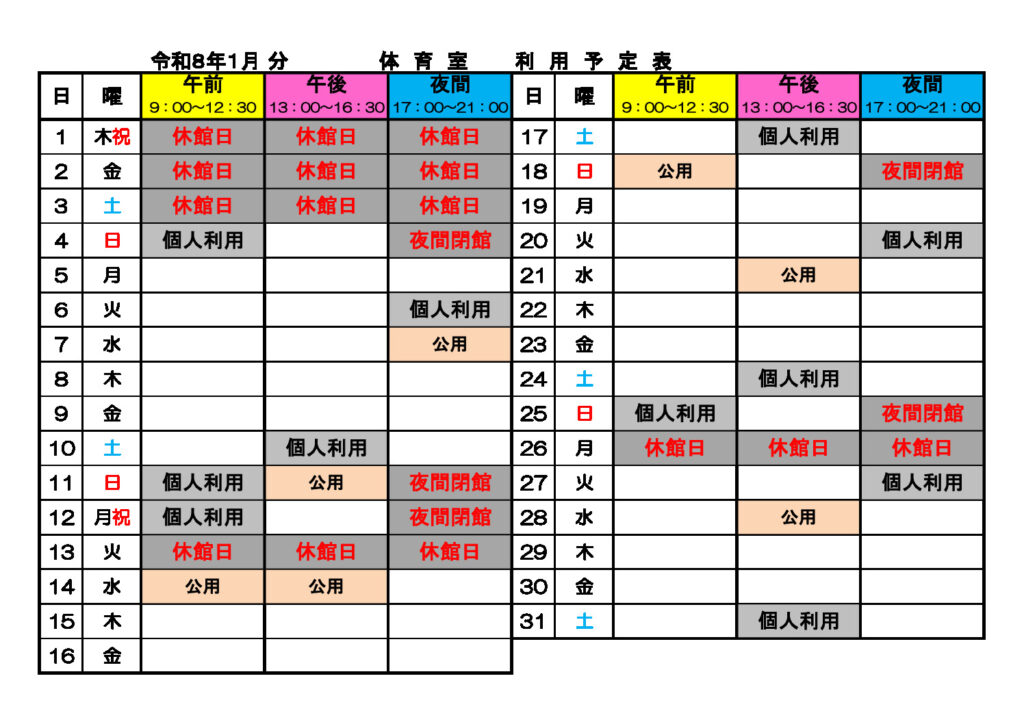 令和8年1月 分　　体 育 室　　利 用 予 定 表

| 日 | 曜 | 午前 9：00～12：30 | 午後 13：00～16：30 | 夜間 17：00～21：00 |
|---|---|---|---|---|
| 1 | 木祝 | 休館日 | 休館日 | 休館日 |
| 2 | 金 | 休館日 | 休館日 | 休館日 |
| 3 | 土 | 休館日 | 休館日 | 休館日 |
| 4 | 日 | 個人利用 | | 夜間閉館 |
| 5 | 月 | | | |
| 6 | 火 | | | 個人利用 |
| 7 | 水 | | | 公用 |
| 8 | 木 | | | |
| 9 | 金 | | | |
| 10 | 土 | | 個人利用 | |
| 11 | 日 | 個人利用 | 公用 | 夜間閉館 |
| 12 | 月祝 | 個人利用 | | 夜間閉館 |
| 13 | 火 | 休館日 | 休館日 | 休館日 |
| 14 | 水 | 公用 | 公用 | |
| 15 | 木 | | | |
| 16 | 金 | | | |

| 日 | 曜 | 午前 9：00～12：30 | 午後 13：00～16：30 | 夜間 17：00～21：00 |
|---|---|---|---|---|
| 17 | 土 | | 個人利用 | |
| 18 | 日 | 公用 | | 夜間閉館 |
| 19 | 月 | | | |
| 20 | 火 | | | 個人利用 |
| 21 | 水 | | 公用 | |
| 22 | 木 | | | |
| 23 | 金 | | | |
| 24 | 土 | | 個人利用 | |
| 25 | 日 | 個人利用 | | 夜間閉館 |
| 26 | 月 | 休館日 | 休館日 | 休館日 |
| 27 | 火 | | | 個人利用 |
| 28 | 水 | | 公用 | |
| 29 | 木 | | | |
| 30 | 金 | | | |
| 31 | 土 | | 個人利用 | |